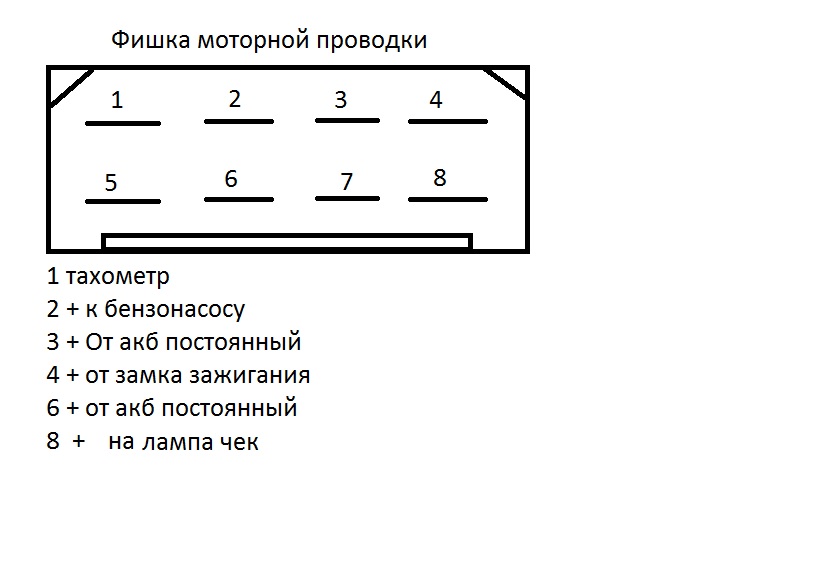 Фишка моторной проводки

1 2 3 4

5 6 7 8

1 тахометр
2 + к бензонасосу
3 + От акб постоянный
4 + от замка зажигания
6 + от акб постоянный
8 + на лампа чек